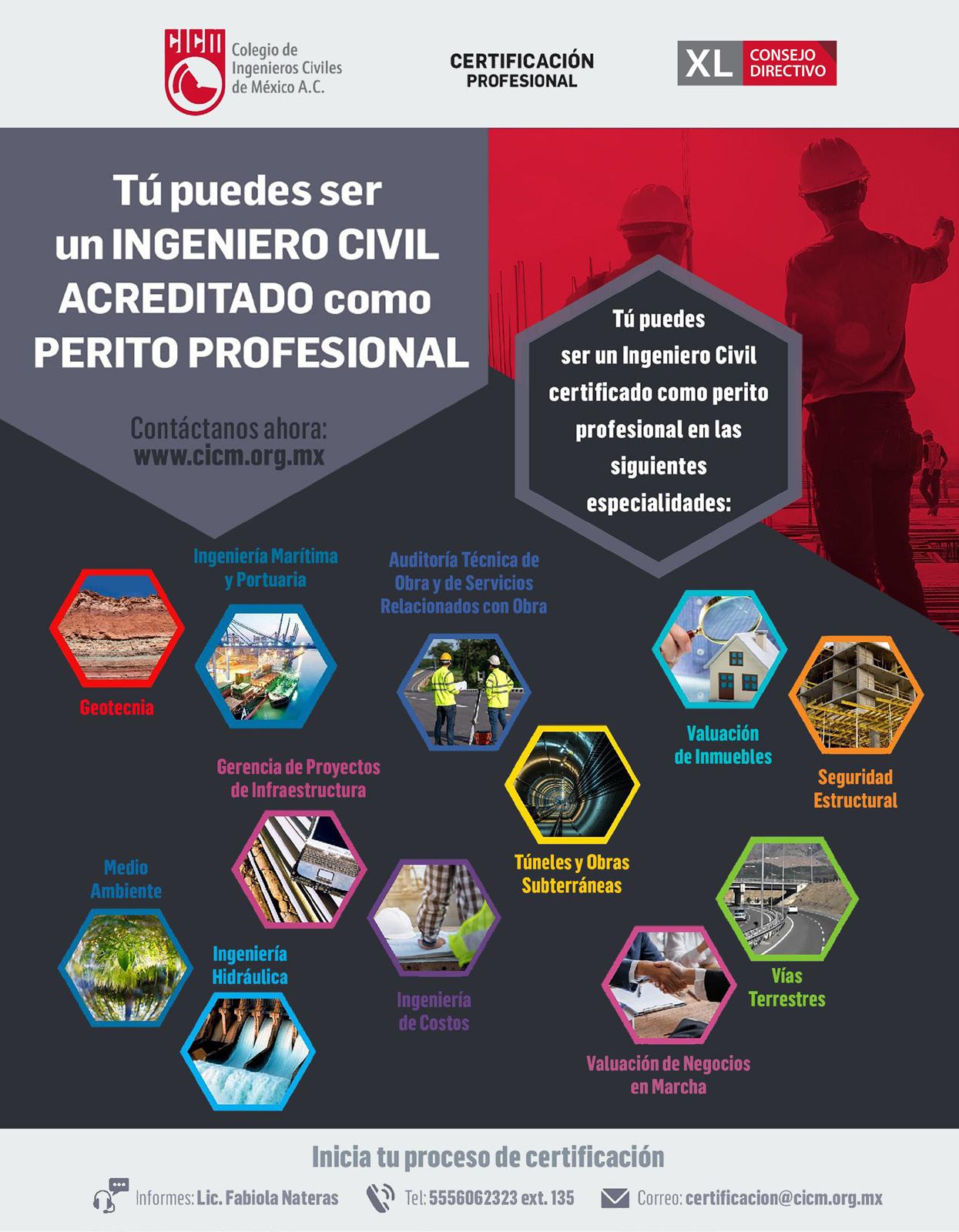 CICM Colegio de Ingenieros Civiles de México A.C.

CERTIFICACIÓN PROFESIONAL

XL CONSEJO DIRECTIVO

Tú puedes ser un INGENIERO CIVIL ACREDITADO como PERITO PROFESIONAL

Contáctanos ahora: www.cicm.org.mx

Tú puedes ser un Ingeniero Civil certificado como perito profesional en las siguientes especialidades:

Geotecnia

Ingeniería Marítima y Portuaria

Auditoría Técnica de Obra y de Servicios Relacionados con Obra

Valuación de Inmuebles

Seguridad Estructural

Gerencia de Proyectos de Infraestructura

Túneles y Obras Subterráneas

Medio Ambiente

Ingeniería Hidráulica

Ingeniería de Costos

Vías Terrestres

Valuación de Negocios en Marcha

Inicia tu proceso de certificación

Informes: Lic. Fabiola Nateras Tel: 5556062323 ext. 135 Correo: certificacion@cicm.org.mx